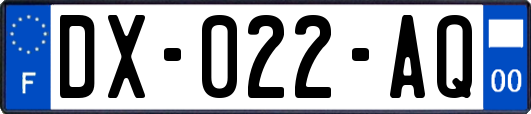 F
DX-022-AQ
00